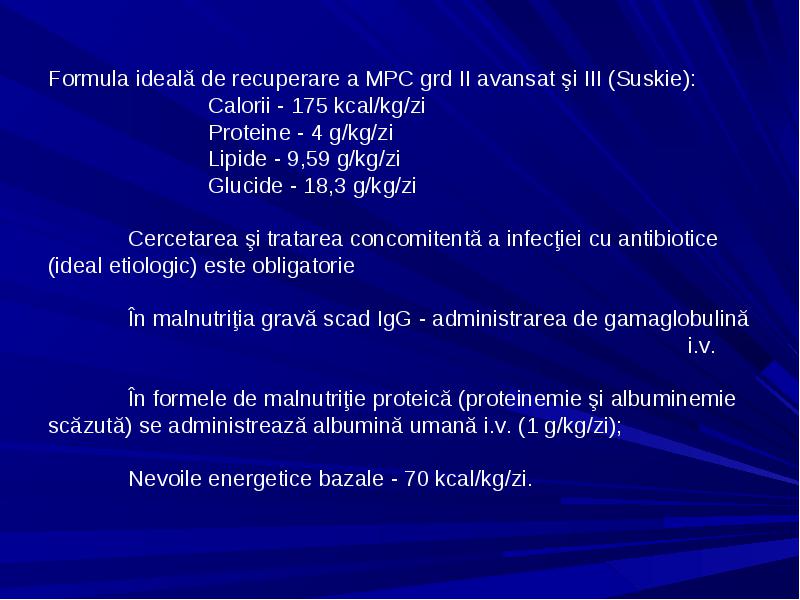 Formula ideală de recuperare a MPC grd II avansat şi III (Suskie):
Calorii - 175 kcal/kg/zi
Proteine - 4 g/kg/zi
Lipide - 9,59 g/kg/zi
Glucide - 18,3 g/kg/zi

Cercetarea şi tratarea concomitentă a infecţiei cu antibiotice (ideal etiologic) este obligatorie

În malnutriţia gravă scad IgG - administrarea de gamaglobulină i.v.

În formele de malnutriţie proteică (proteinemie şi albuminemie scăzută) se administrează albumină umană i.v. (1 g/kg/zi);

Nevoile energetice bazale - 70 kcal/kg/zi.